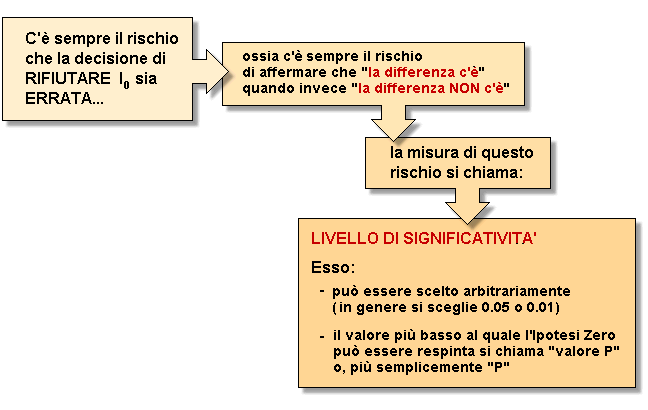 C'è sempre il rischio che la decisione di RIFIUTARE $I_0$ sia ERRATA...

ossia c'è sempre il rischio di affermare che "la differenza c'è" quando invece "la differenza NON c'è"

la misura di questo rischio si chiama:

LIVELLO DI SIGNIFICATIVITA'

Esso:

- può essere scelto arbitrariamente (in genere si sceglie 0.05 o 0.01)

- il valore più basso al quale l'Ipotesi Zero può essere respinta si chiama "valore P" o, più semplicemente "P"